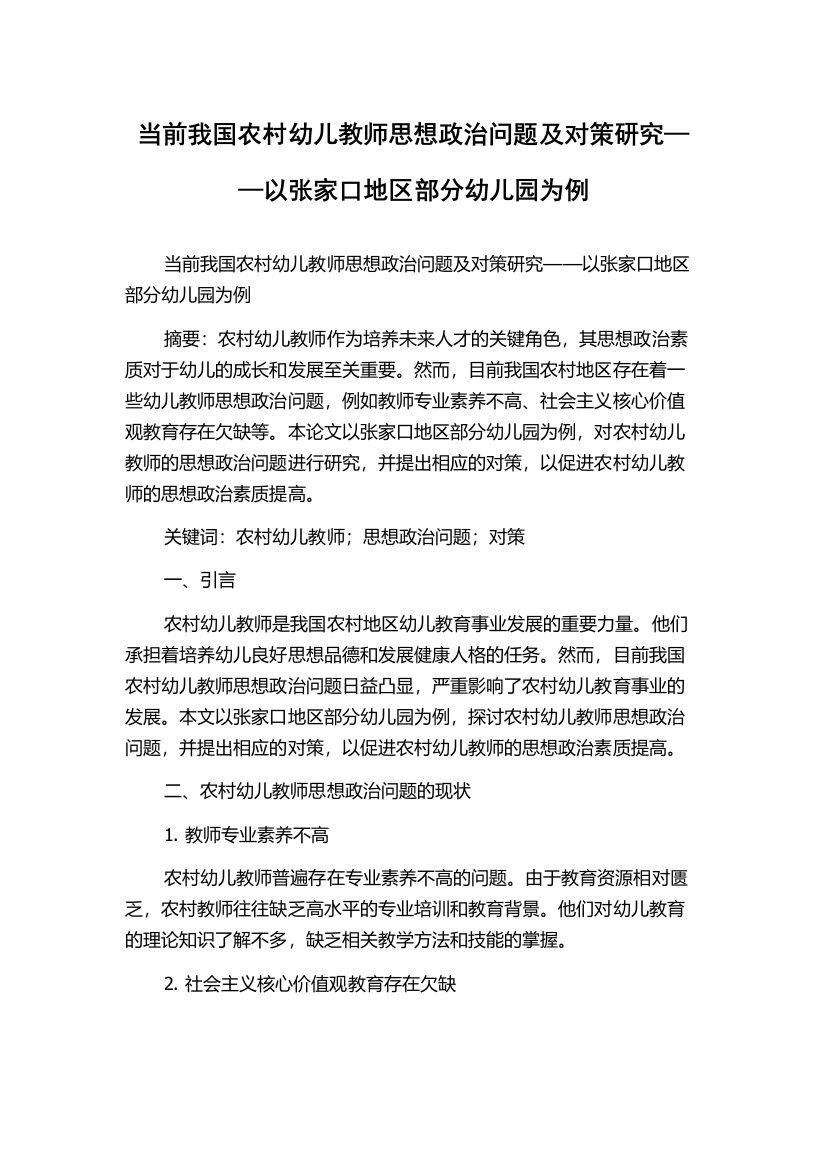 当前我国农村幼儿教师思想政治问题及对策研究——以张家口地区部分幼儿园为例

当前我国农村幼儿教师思想政治问题及对策研究——以张家口地区部分幼儿园为例

摘要：农村幼儿教师作为培养未来人才的关键角色，其思想政治素质对于幼儿的成长和发展至关重要。然而，目前我国农村地区存在着一些幼儿教师思想政治问题，例如教师专业素养不高、社会主义核心价值观教育存在欠缺等。本论文以张家口地区部分幼儿园为例，对农村幼儿教师的思想政治问题进行研究，并提出相应的对策，以促进农村幼儿教师的思想政治素质提高。

关键词：农村幼儿教师；思想政治问题；对策

一、引言

农村幼儿教师是我国农村地区幼儿教育事业发展的重要力量。他们承担着培养幼儿良好思想品德和发展健康人格的任务。然而，目前我国农村幼儿教师思想政治问题日益凸显，严重影响了农村幼儿教育事业的发展。本文以张家口地区部分幼儿园为例，探讨农村幼儿教师思想政治问题，并提出相应的对策，以促进农村幼儿教师的思想政治素质提高。

二、农村幼儿教师思想政治问题的现状

1. 教师专业素养不高

农村幼儿教师普遍存在专业素养不高的问题。由于教育资源相对匮乏，农村教师往往缺乏高水平的专业培训和教育背景。他们对幼儿教育的理论知识了解不多，缺乏相关教学方法和技能的掌握。

2. 社会主义核心价值观教育存在欠缺